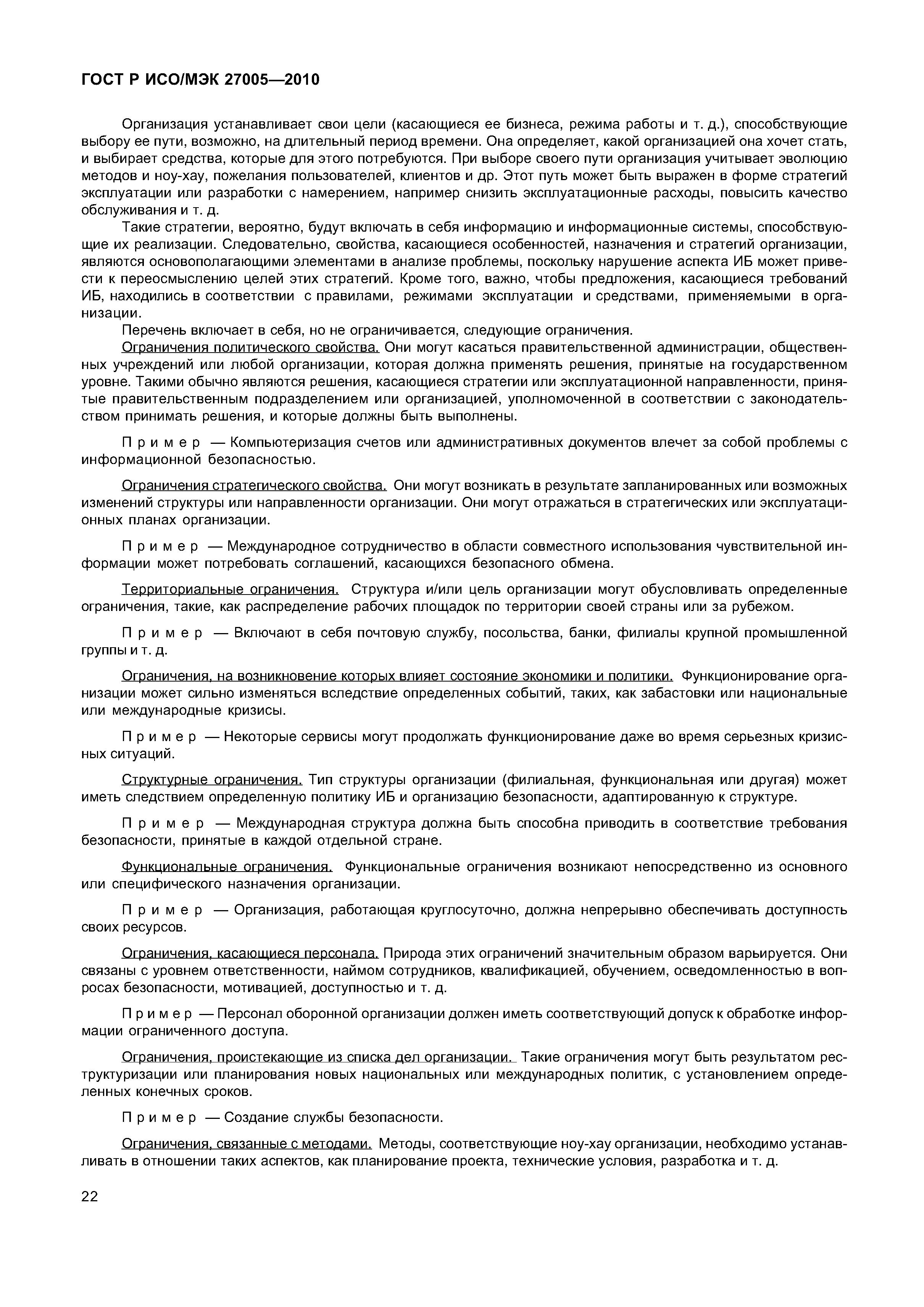 ГОСТ Р ИСО/МЭК 27005—2010

Организация устанавливает свои цели (касающиеся ее бизнеса, режима работы и т. д.), способствующие выбору ее пути, возможно, на длительный период времени. Она определяет, какой организацией она хочет стать, и выбирает средства, которые для этого потребуются. При выборе своего пути организация учитывает эволюцию методов и ноу-хау, пожелания пользователей, клиентов и др. Этот путь может быть выражен в форме стратегий эксплуатации или разработки с намерением, например снизить эксплуатационные расходы, повысить качество обслуживания и т. д.

Такие стратегии, вероятно, будут включать в себя информацию и информационные системы, способствующие их реализации. Следовательно, свойства, касающиеся особенностей, назначения и стратегий организации, являются основополагающими элементами в анализе проблемы, поскольку нарушение аспекта ИБ может привести к переосмыслению целей этих стратегий. Кроме того, важно, чтобы предложения, касающиеся требований ИБ, находились в соответствии с правилами, режимами эксплуатации и средствами, применяемыми в организации.

Перечень включает в себя, но не ограничивается, следующие ограничения.

Ограничения политического свойства. Они могут касаться правительственной администрации, общественных учреждений или любой организации, которая должна применять решения, принятые на государственном уровне. Такими обычно являются решения, касающиеся стратегии или эксплуатационной направленности, принятые правительственным подразделением или организацией, уполномоченной в соответствии с законодательством принимать решения, и которые должны быть выполнены.

Пример — Компьютеризация счетов или административных документов влечет за собой проблемы с информационной безопасностью.

Ограничения стратегического свойства. Они могут возникать в результате запланированных или возможных изменений структуры или направленности организации. Они могут отражаться в стратегических или эксплуатационных планах организации.

Пример — Международное сотрудничество в области совместного использования чувствительной информации может потребовать соглашений, касающихся безопасного обмена.

Территориальные ограничения. Структура и/или цель организации могут обусловливать определенные ограничения, такие, как распределение рабочих площадок по территории своей страны или за рубежом.

Пример — Включают в себя почтовую службу, посольства, банки, филиалы крупной промышленной группы и т. д.

Ограничения, на возникновение которых влияет состояние экономики и политики. Функционирование организации может сильно изменяться вследствие определенных событий, таких, как забастовки или национальные или международные кризисы.

Пример — Некоторые сервисы могут продолжать функционирование даже во время серьезных кризисных ситуаций.

Структурные ограничения. Тип структуры организации (филиальная, функциональная или другая) может иметь следствием определенную политику ИБ и организацию безопасности, адаптированную к структуре.

Пример — Международная структура должна быть способна приводить в соответствие требования безопасности, принятые в каждой отдельной стране.

Функциональные ограничения. Функциональные ограничения возникают непосредственно из основного или специфического назначения организации.

Пример — Организация, работающая круглосуточно, должна непрерывно обеспечивать доступность своих ресурсов.

Ограничения, касающиеся персонала. Природа этих ограничений значительным образом варьируется. Они связаны с уровнем ответственности, наймом сотрудников, квалификацией, обучением, осведомленностью в вопросах безопасности, мотивацией, доступностью и т. д.

Пример — Персонал оборонной организации должен иметь соответствующий допуск к обработке информации ограниченного доступа.

Ограничения, проистекающие из списка дел организации. Такие ограничения могут быть результатом реструктуризации или планирования новых национальных или международных политик, с установлением определенных конечных сроков.

Пример — Создание службы безопасности.

Ограничения, связанные с методами. Методы, соответствующие ноу-хау организации, необходимо устанавливать в отношении таких аспектов, как планирование проекта, технические условия, разработка и т. д.

22